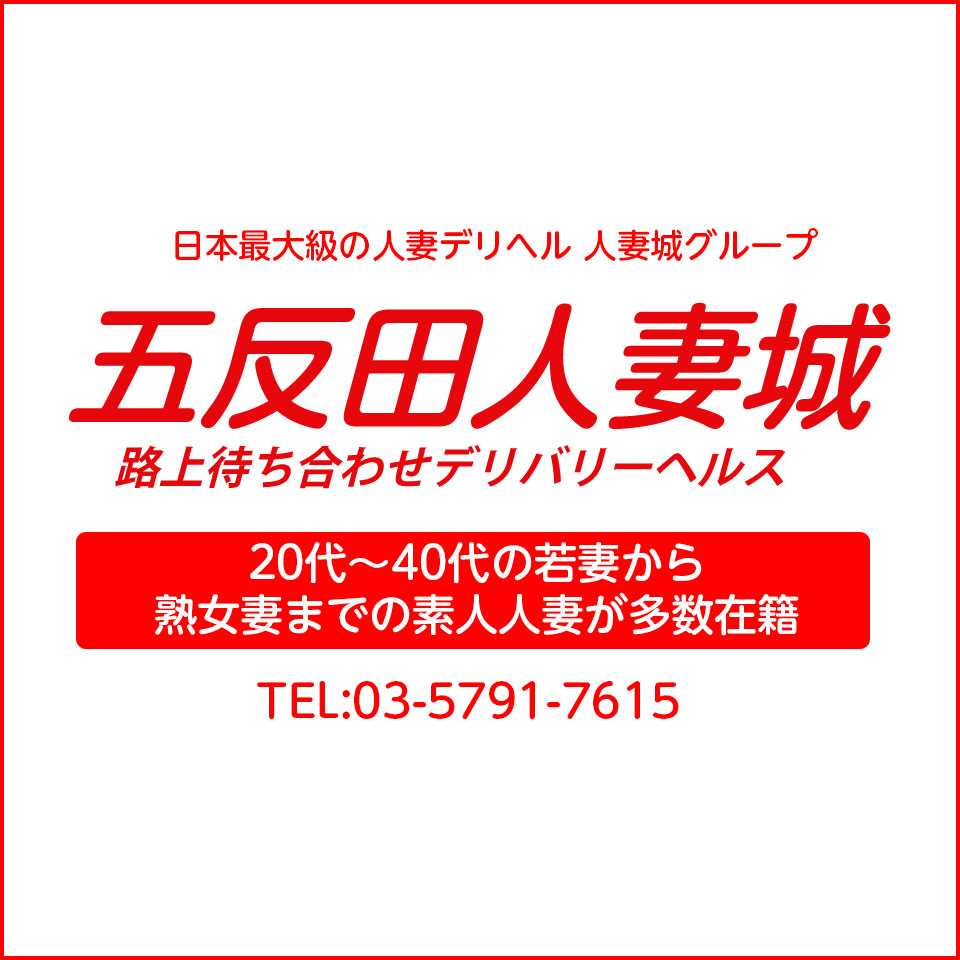 日本最大級の人妻デリヘル 人妻城グループ

五反田人妻城

路上待ち合わせデリバリーヘルス

20代～40代の若妻から
熟女妻までの素人人妻が多数在籍

TEL:03-5791-7615